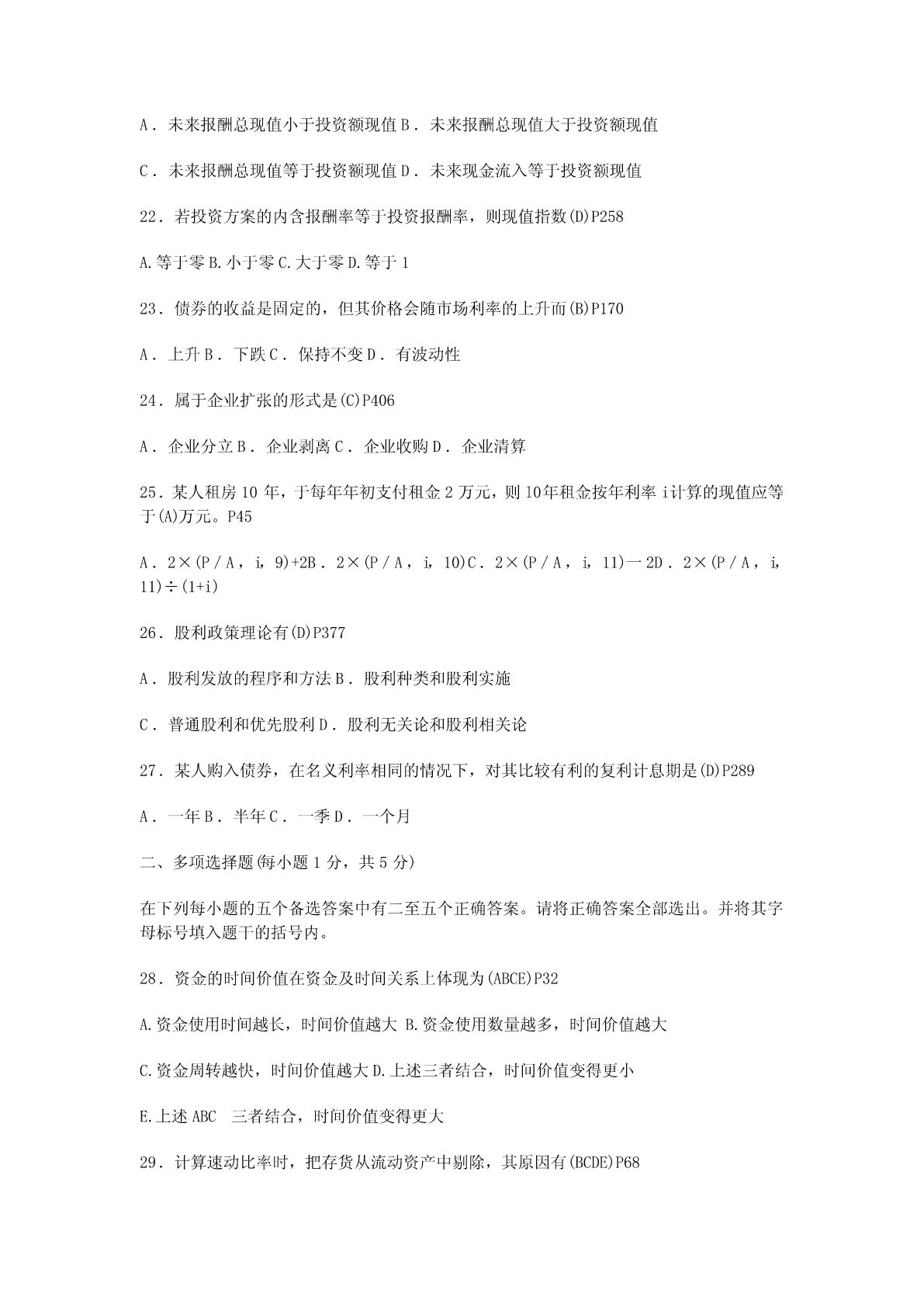 A．未来报酬总现值小于投资额现值 B．未来报酬总现值大于投资额现值

C．未来报酬总现值等于投资额现值 D．未来现金流入等于投资额现值

22．若投资方案的内含报酬率等于投资报酬率，则现值指数(D)P258

A.等于零 B.小于零 C.大于零 D.等于 1

23．债券的收益是固定的，但其价格会随市场利率的上升而(B)P170

A．上升 B．下跌 C．保持不变 D．有波动性

24．属于企业扩张的形式是(C)P406

A．企业分立 B．企业剥离 C．企业收购 D．企业清算

25．某人租房 10 年，于每年年初支付租金 2 万元，则 10年租金按年利率 i计算的现值应等于(A)万元。P45

A．2×(P／A，i，9)+2B．2×(P／A，i，10)C．2×(P／A，i，11)一 2D．2×(P／A，i，11)÷(1+i)

26．股利政策理论有(D)P377

A．股利发放的程序和方法 B．股利种类和股利实施

C．普通股利和优先股利 D．股利无关论和股利相关论

27．某人购入债券，在名义利率相同的情况下，对其比较有利的复利计息期是(D)P289

A．一年 B．半年 C．一季 D．一个月

二、多项选择题(每小题 1 分，共 5 分)

在下列每小题的五个备选答案中有二至五个正确答案。请将正确答案全部选出。并将其字母标号填入题干的括号内。

28．资金的时间价值在资金及时间关系上体现为(ABCE)P32

A.资金使用时间越长，时间价值越大 B.资金使用数量越多，时间价值越大

C.资金周转越快，时间价值越大 D.上述三者结合，时间价值变得更小

E.上述 ABC 三者结合，时间价值变得更大

29．计算速动比率时，把存货从流动资产中剔除，其原因有(BCDE)P68